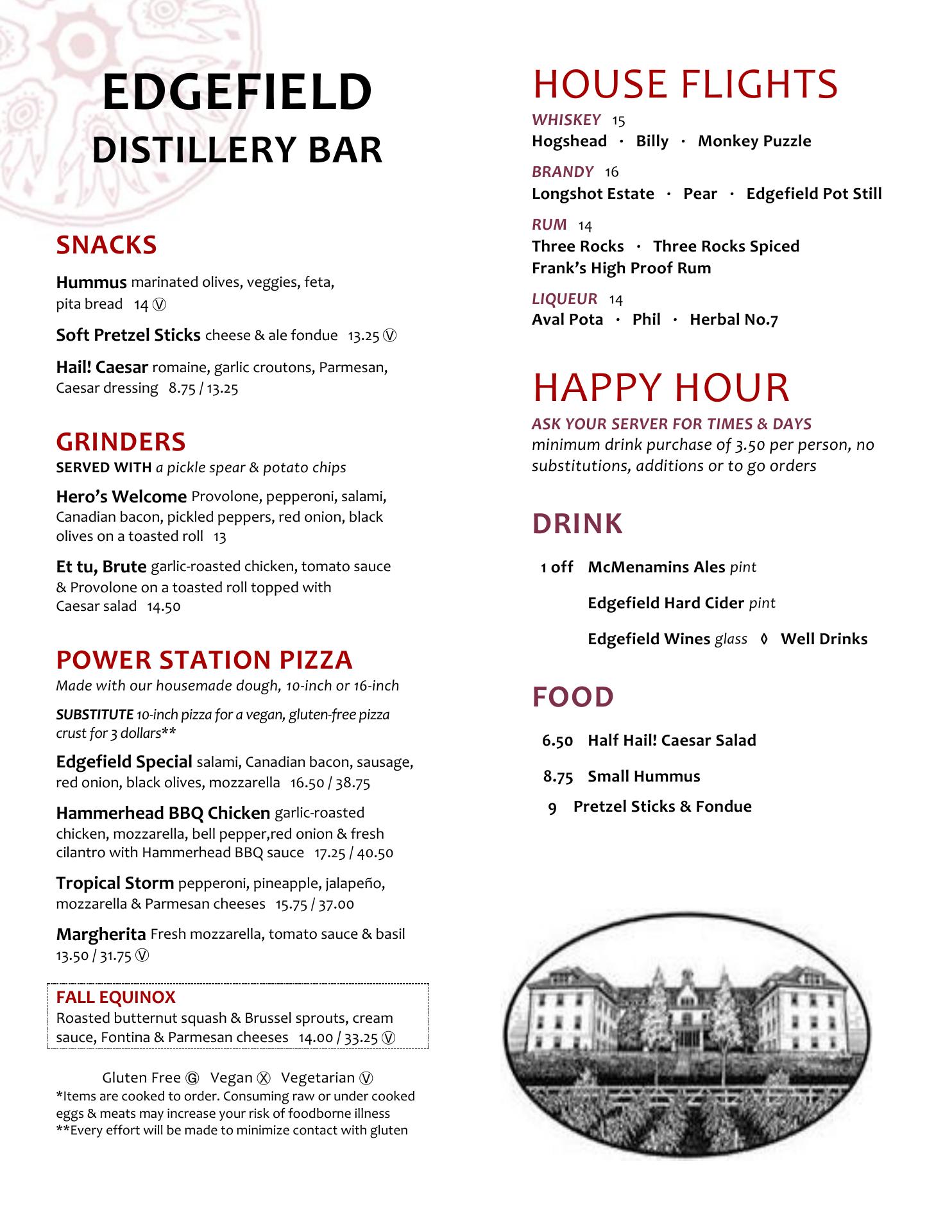 EDGEFIELD
DISTILLERY BAR

SNACKS

Hummus marinated olives, veggies, feta, pita bread 14 Ⓥ

Soft Pretzel Sticks cheese & ale fondue 13.25 Ⓥ

Hail! Caesar romaine, garlic croutons, Parmesan, Caesar dressing 8.75 / 13.25

GRINDERS
SERVED WITH a pickle spear & potato chips

Hero's Welcome Provolone, pepperoni, salami, Canadian bacon, pickled peppers, red onion, black olives on a toasted roll 13

Et tu, Brute garlic-roasted chicken, tomato sauce & Provolone on a toasted roll topped with Caesar salad 14.50

POWER STATION PIZZA
Made with our housemade dough, 10-inch or 16-inch

SUBSTITUTE 10-inch pizza for a vegan, gluten-free pizza crust for 3 dollars**

Edgefield Special salami, Canadian bacon, sausage, red onion, black olives, mozzarella 16.50 / 38.75

Hammerhead BBQ Chicken garlic-roasted chicken, mozzarella, bell pepper,red onion & fresh cilantro with Hammerhead BBQ sauce 17.25 / 40.50

Tropical Storm pepperoni, pineapple, jalapeño, mozzarella & Parmesan cheeses 15.75 / 37.00

Margherita Fresh mozzarella, tomato sauce & basil 13.50 / 31.75 Ⓥ

FALL EQUINOX
Roasted butternut squash & Brussel sprouts, cream sauce, Fontina & Parmesan cheeses 14.00 / 33.25 Ⓥ

Gluten Free Ⓖ Vegan Ⓧ Vegetarian Ⓥ
*Items are cooked to order. Consuming raw or under cooked eggs & meats may increase your risk of foodborne illness
**Every effort will be made to minimize contact with gluten

HOUSE FLIGHTS
WHISKEY 15
Hogshead · Billy · Monkey Puzzle
BRANDY 16
Longshot Estate · Pear · Edgefield Pot Still
RUM 14
Three Rocks · Three Rocks Spiced
Frank's High Proof Rum
LIQUEUR 14
Aval Pota · Phil · Herbal No.7

HAPPY HOUR
ASK YOUR SERVER FOR TIMES & DAYS
minimum drink purchase of 3.50 per person, no substitutions, additions or to go orders

DRINK

1 off McMenamins Ales pint
Edgefield Hard Cider pint
Edgefield Wines glass ◊ Well Drinks

FOOD

6.50 Half Hail! Caesar Salad
8.75 Small Hummus
9 Pretzel Sticks & Fondue